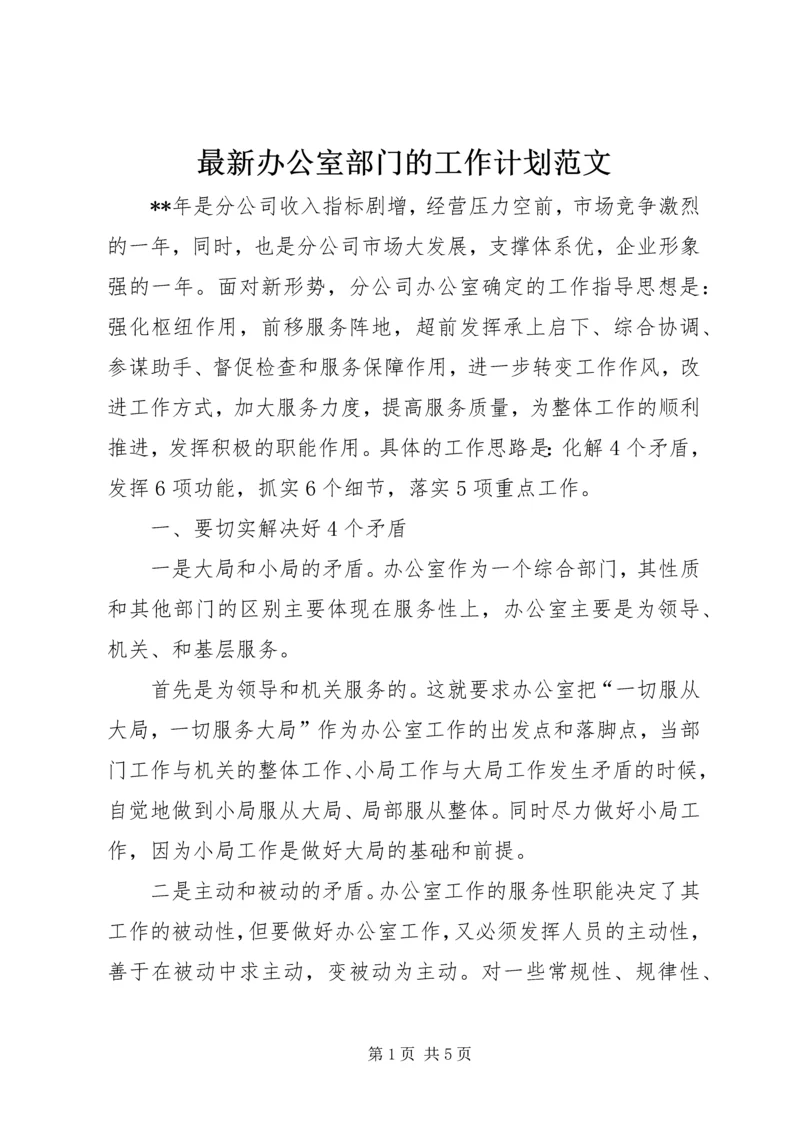 最新办公室部门的工作计划范文

**年是分公司收入指标剧增，经营压力空前，市场竞争激烈的一年，同时，也是分公司市场大发展，支撑体系优，企业形象强的一年。面对新形势，分公司办公室确定的工作指导思想是：强化枢纽作用，前移服务阵地，超前发挥承上启下、综合协调、参谋助手、督促检查和服务保障作用，进一步转变工作作风，改进工作方式，加大服务力度，提高服务质量，为整体工作的顺利推进，发挥积极的职能作用。具体的工作思路是：化解4个矛盾，发挥6项功能，抓实6个细节，落实5项重点工作。

一、要切实解决好4个矛盾

一是大局和小局的矛盾。办公室作为一个综合部门，其性质和其他部门的区别主要体现在服务性上，办公室主要是为领导、机关、和基层服务。

首先是为领导和机关服务的。这就要求办公室把“一切服从大局，一切服务大局”作为办公室工作的出发点和落脚点，当部门工作与机关的整体工作、小局工作与大局工作发生矛盾的时候，自觉地做到小局服从大局、局部服从整体。同时尽力做好小局工作，因为小局工作是做好大局的基础和前提。

二是主动和被动的矛盾。办公室工作的服务性职能决定了其工作的被动性，但要做好办公室工作，又必须发挥人员的主动性，善于在被动中求主动，变被动为主动。对一些常规性、规律性、

第1页 共5页